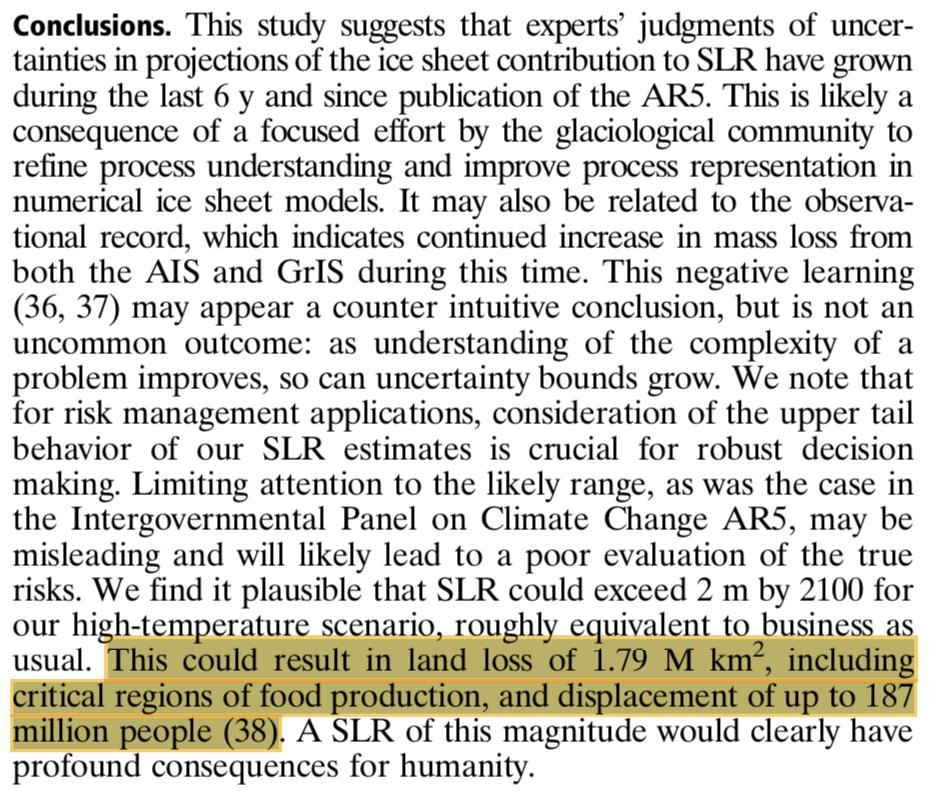 **Conclusions.** This study suggests that experts' judgments of uncertainties in projections of the ice sheet contribution to SLR have grown during the last 6 y and since publication of the AR5. This is likely a consequence of a focused effort by the glaciological community to refine process understanding and improve process representation in numerical ice sheet models. It may also be related to the observational record, which indicates continued increase in mass loss from both the AIS and GrIS during this time. This negative learning (36, 37) may appear a counter intuitive conclusion, but is not an uncommon outcome: as understanding of the complexity of a problem improves, so can uncertainty bounds grow. We note that for risk management applications, consideration of the upper tail behavior of our SLR estimates is crucial for robust decision making. Limiting attention to the likely range, as was the case in the Intergovernmental Panel on Climate Change AR5, may be misleading and will likely lead to a poor evaluation of the true risks. We find it plausible that SLR could exceed 2 m by 2100 for our high-temperature scenario, roughly equivalent to business as usual. This could result in land loss of 1.79 M $km^2$, including critical regions of food production, and displacement of up to 187 million people (38). A SLR of this magnitude would clearly have profound consequences for humanity.